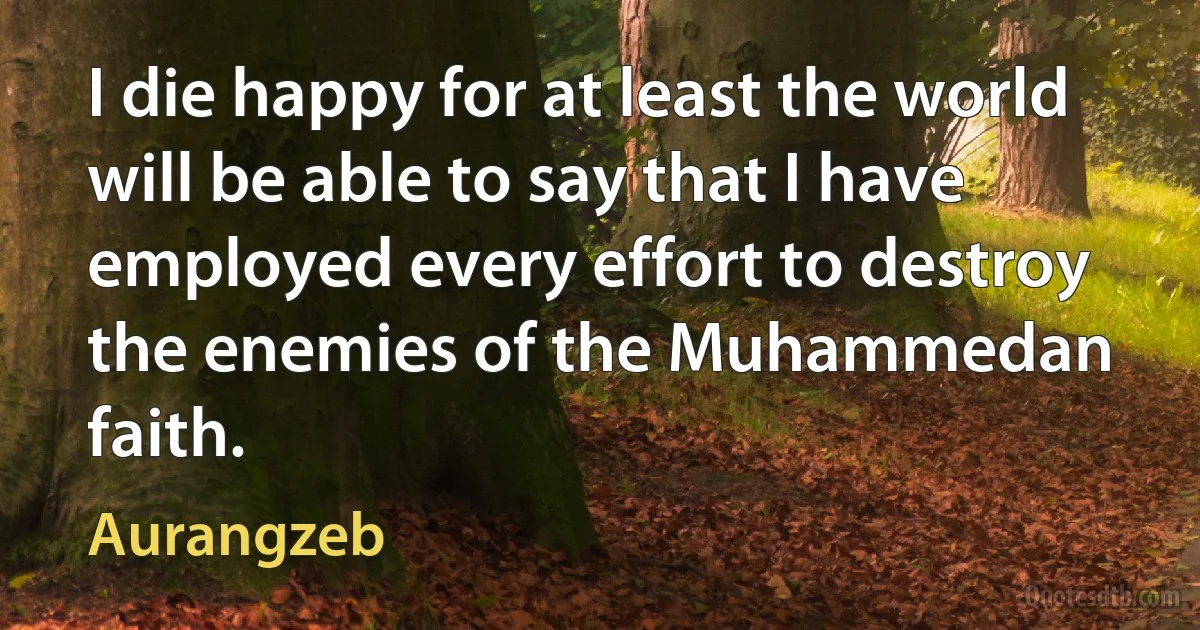 I die happy for at least the world will be able to say that I have employed every effort to destroy the enemies of the Muhammedan faith.

Aurangzeb

Quotesdtb.com